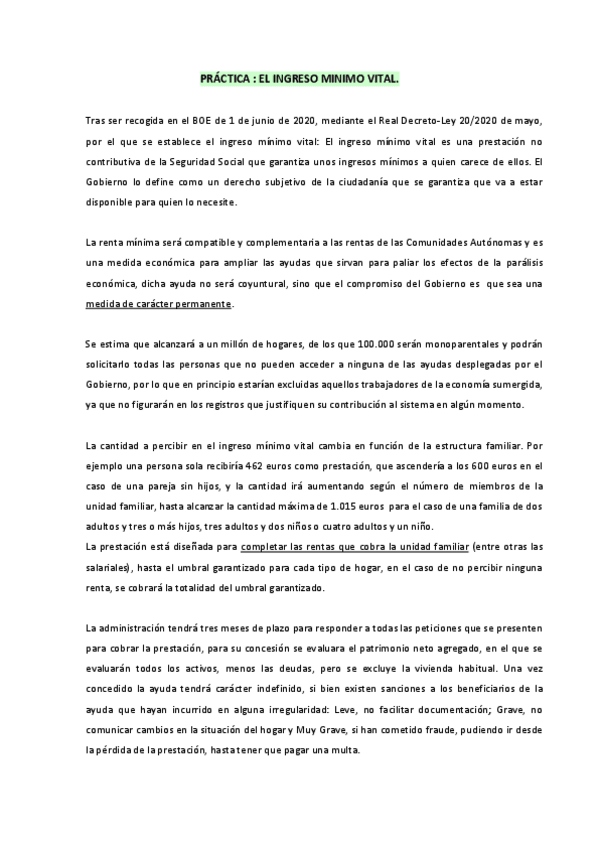 PRÁCTICA : EL INGRESO MINIMO VITAL.

Tras ser recogida en el BOE de 1 de junio de 2020, mediante el Real Decreto-Ley 20/2020 de mayo, por el que se establece el ingreso mínimo vital: El ingreso mínimo vital es una prestación no contributiva de la Seguridad Social que garantiza unos ingresos mínimos a quien carece de ellos. El Gobierno lo define como un derecho subjetivo de la ciudadanía que se garantiza que va a estar disponible para quien lo necesite.

La renta mínima será compatible y complementaria a las rentas de las Comunidades Autónomas y es una medida económica para ampliar las ayudas que sirvan para paliar los efectos de la parálisis económica, dicha ayuda no será coyuntural, sino que el compromiso del Gobierno es que sea una medida de carácter permanente.

Se estima que alcanzará a un millón de hogares, de los que 100.000 serán monoparentales y podrán solicitarlo todas las personas que no pueden acceder a ninguna de las ayudas desplegadas por el Gobierno, por lo que en principio estarían excluidas aquellos trabajadores de la economía sumergida, ya que no figurarán en los registros que justifiquen su contribución al sistema en algún momento.

La cantidad a percibir en el ingreso mínimo vital cambia en función de la estructura familiar. Por ejemplo una persona sola recibiría 462 euros como prestación, que ascendería a los 600 euros en el caso de una pareja sin hijos, y la cantidad irá aumentando según el número de miembros de la unidad familiar, hasta alcanzar la cantidad máxima de 1.015 euros para el caso de una familia de dos adultos y tres o más hijos, tres adultos y dos niños o cuatro adultos y un niño.
La prestación está diseñada para completar las rentas que cobra la unidad familiar (entre otras las salariales), hasta el umbral garantizado para cada tipo de hogar, en el caso de no percibir ninguna renta, se cobrará la totalidad del umbral garantizado.

La administración tendrá tres meses de plazo para responder a todas las peticiones que se presenten para cobrar la prestación, para su concesión se evaluara el patrimonio neto agregado, en el que se evaluarán todos los activos, menos las deudas, pero se excluye la vivienda habitual. Una vez concedido la ayuda tendrá carácter indefinido, si bien existen sanciones a los beneficiarios de la ayuda que hayan incurrido en alguna irregularidad: Leve, no facilitar documentación; Grave, no comunicar cambios en la situación del hogar y Muy Grave, si han cometido fraude, pudiendo ir desde la pérdida de la prestación, hasta tener que pagar una multa.